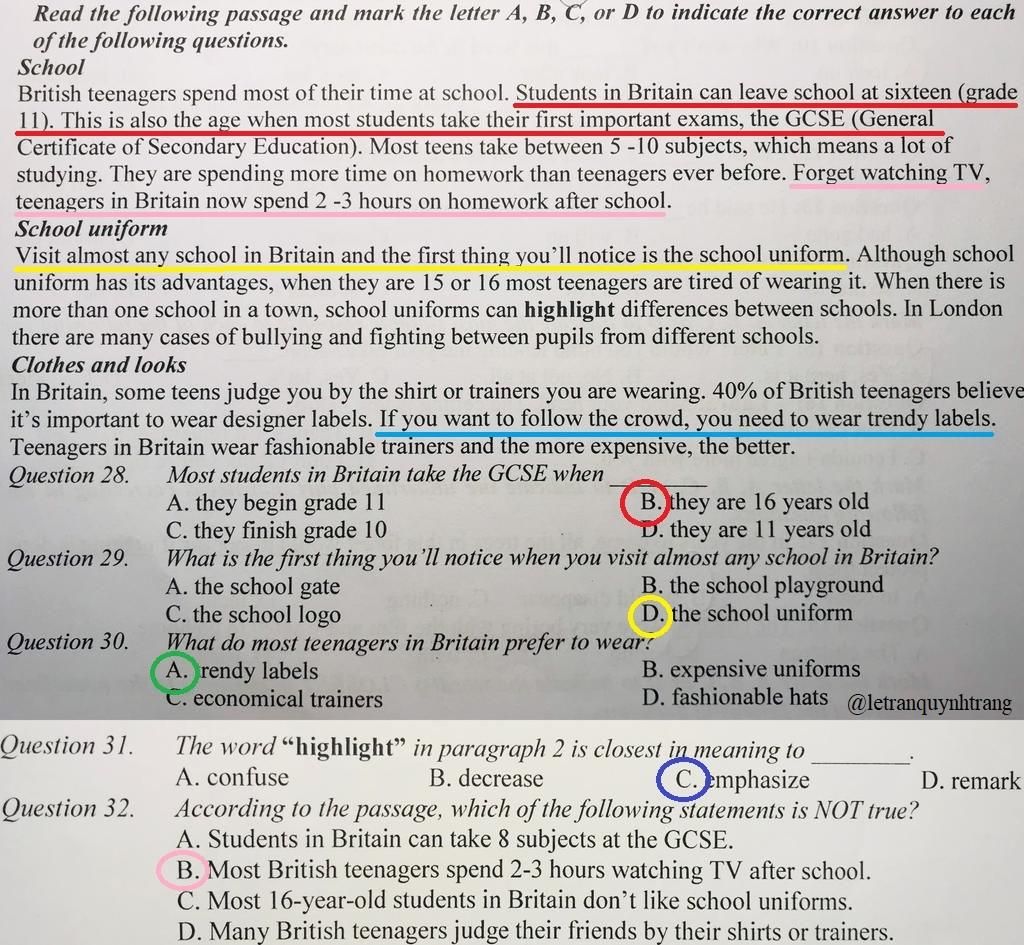 Read the following passage and mark the letter A, B, C, or D to indicate the correct answer to each of the following questions.

School
British teenagers spend most of their time at school. Students in Britain can leave school at sixteen (grade 11). This is also the age when most students take their first important exams, the GCSE (General Certificate of Secondary Education). Most teens take between 5 -10 subjects, which means a lot of studying. They are spending more time on homework than teenagers ever before. Forget watching TV, teenagers in Britain now spend 2 -3 hours on homework after school.

School uniform
Visit almost any school in Britain and the first thing you'll notice is the school uniform. Although school uniform has its advantages, when they are 15 or 16 most teenagers are tired of wearing it. When there is more than one school in a town, school uniforms can highlight differences between schools. In London there are many cases of bullying and fighting between pupils from different schools.

Clothes and looks
In Britain, some teens judge you by the shirt or trainers you are wearing. 40% of British teenagers believe it's important to wear designer labels. If you want to follow the crowd, you need to wear trendy labels. Teenagers in Britain wear fashionable trainers and the more expensive, the better.

Question 28. Most students in Britain take the GCSE when ________
A. they begin grade 11
B. they are 16 years old
C. they finish grade 10
D. they are 11 years old

Question 29. What is the first thing you'll notice when you visit almost any school in Britain?
A. the school gate
B. the school playground
C. the school logo
D. the school uniform

Question 30. What do most teenagers in Britain prefer to wear?
A. trendy labels
B. expensive uniforms
C. economical trainers
D. fashionable hats

@letranquynhtrang

Question 31. The word "highlight" in paragraph 2 is closest in meaning to ________.
A. confuse
B. decrease
C. emphasize
D. remark

Question 32. According to the passage, which of the following statements is NOT true?
A. Students in Britain can take 8 subjects at the GCSE.
B. Most British teenagers spend 2-3 hours watching TV after school.
C. Most 16-year-old students in Britain don't like school uniforms.
D. Many British teenagers judge their friends by their shirts or trainers.